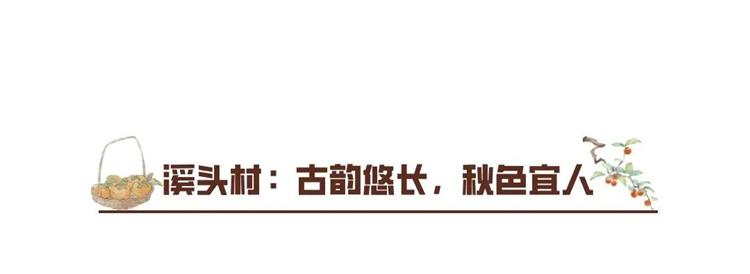 溪头村：古韵悠长，秋色宜人